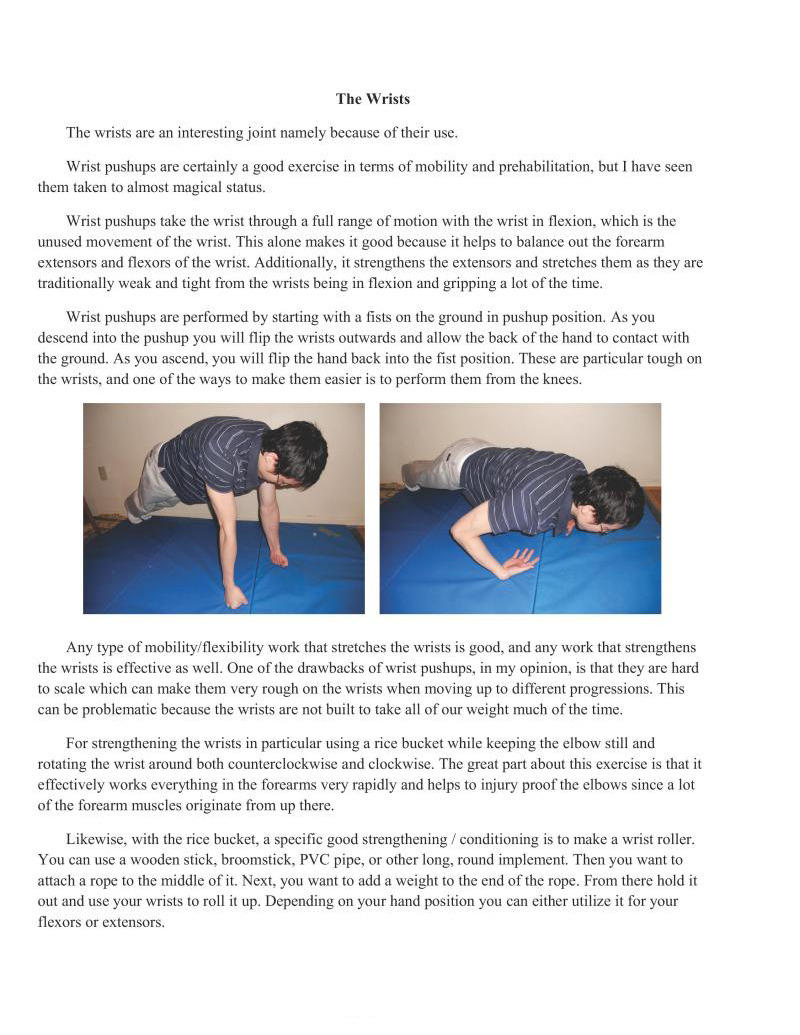 **The Wrists**

The wrists are an interesting joint namely because of their use.

Wrist pushups are certainly a good exercise in terms of mobility and prehabilitation, but I have seen them taken to almost magical status.

Wrist pushups take the wrist through a full range of motion with the wrist in flexion, which is the unused movement of the wrist. This alone makes it good because it helps to balance out the forearm extensors and flexors of the wrist. Additionally, it strengthens the extensors and stretches them as they are traditionally weak and tight from the wrists being in flexion and gripping a lot of the time.

Wrist pushups are performed by starting with a fists on the ground in pushup position. As you descend into the pushup you will flip the wrists outwards and allow the back of the hand to contact with the ground. As you ascend, you will flip the hand back into the fist position. These are particular tough on the wrists, and one of the ways to make them easier is to perform them from the knees.

Any type of mobility/flexibility work that stretches the wrists is good, and any work that strengthens the wrists is effective as well. One of the drawbacks of wrist pushups, in my opinion, is that they are hard to scale which can make them very rough on the wrists when moving up to different progressions. This can be problematic because the wrists are not built to take all of our weight much of the time.

For strengthening the wrists in particular using a rice bucket while keeping the elbow still and rotating the wrist around both counterclockwise and clockwise. The great part about this exercise is that it effectively works everything in the forearms very rapidly and helps to injury proof the elbows since a lot of the forearm muscles originate from up there.

Likewise, with the rice bucket, a specific good strengthening / conditioning is to make a wrist roller. You can use a wooden stick, broomstick, PVC pipe, or other long, round implement. Then you want to attach a rope to the middle of it. Next, you want to add a weight to the end of the rope. From there hold it out and use your wrists to roll it up. Depending on your hand position you can either utilize it for your flexors or extensors.